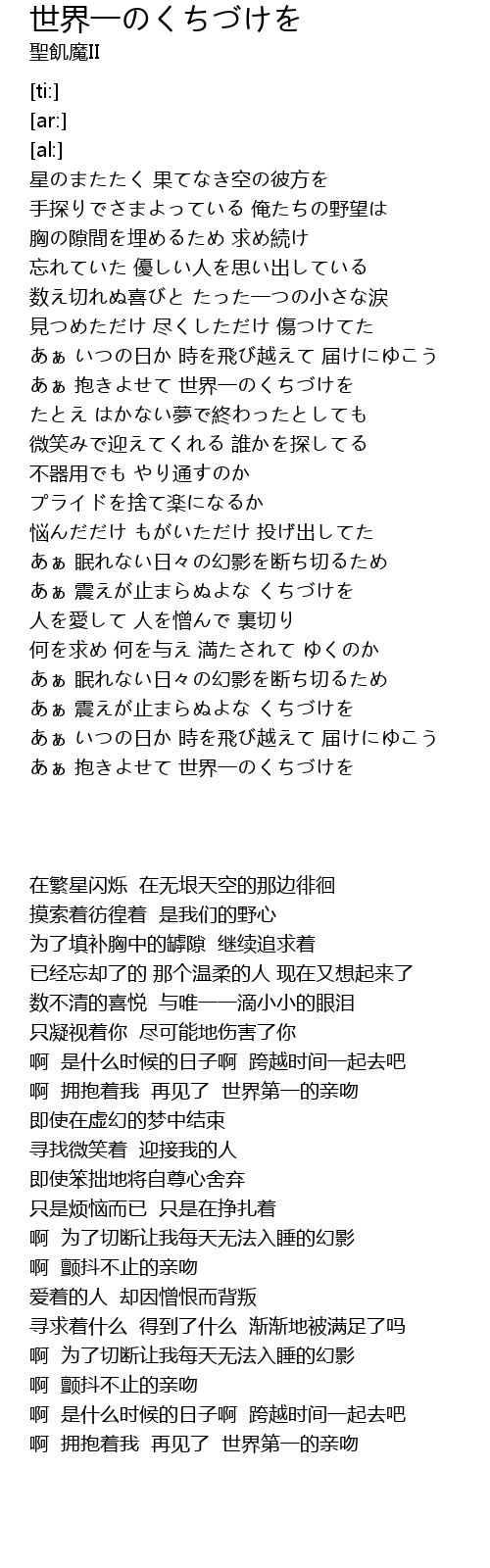 世界一のくちづけを
聖飢魔II

[ti:]
[ar:]
[al:]
星のまたたく 果てなき空の彼方を
手探りでさまよっている 俺たちの野望は
胸の隙間を埋めるため 求め続け
忘れていた 優しい人を思い出している
数え切れぬ喜びと たった一つの小さな涙
見つめただけ 尽くしただけ 傷つけてた
あぁ いつの日か 時を飛び越えて 届けにゆこう
あぁ 抱きよせて 世界一のくちづけを
たとえ はかない夢で終わったとしても
微笑みで迎えてくれる 誰かを探してる
不器用でも やり通すのか
プライドを捨て楽になるか
悩んだだけ もがいただけ 投げ出してた
あぁ 眠れない日々の幻影を断ち切るため
あぁ 震えが止まらぬよな くちづけを
人を愛して 人を憎んで 裏切り
何を求め 何を与え 満たされて ゆくのか
あぁ 眠れない日々の幻影を断ち切るため
あぁ 震えが止まらぬよな くちづけを
あぁ いつの日か 時を飛び越えて 届けにゆこう
あぁ 抱きよせて 世界一のくちづけを

在繁星闪烁 在无垠天空的那边徘徊
摸索着彷徨着 是我们的野心
为了填补胸中的罅隙 继续追求着
已经忘却了的 那个温柔的人 现在又想起来了
数不清的喜悦 与唯一一滴小小的眼泪
只凝视着你 尽可能地伤害了你
啊 是什么时候的日子啊 跨越时间一起去吧
啊 拥抱着我 再见了 世界第一的亲吻
即使在虚幻的梦中结束
寻找微笑着 迎接我的人
即使笨拙地将自尊心舍弃
只是烦恼而已 只是在挣扎着
啊 为了切断让我每天无法入睡的幻影
啊 颤抖不止的亲吻
爱着的人 却因憎恨而背叛
寻求着什么 得到了什么 渐渐地被满足了吗
啊 为了切断让我每天无法入睡的幻影
啊 颤抖不止的亲吻
啊 是什么时候的日子啊 跨越时间一起去吧
啊 拥抱着我 再见了 世界第一的亲吻